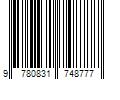 9 780831 748777